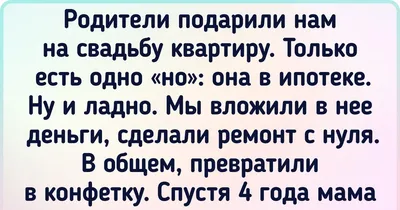 Родители подарили нам на свадьбу квартиру. Только есть одно «но»: она в ипотеке. Ну и ладно. Мы вложили в нее деньги, сделали ремонт с нуля. В общем, превратили в конфетку. Спустя 4 года мама